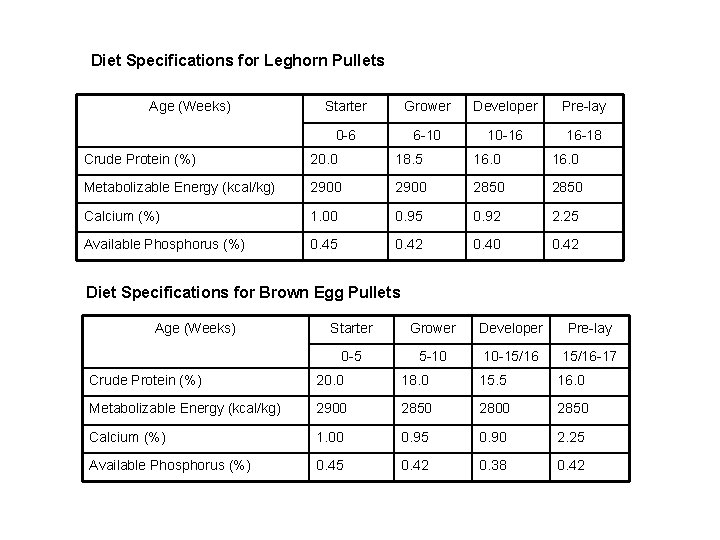 Diet Specifications for Leghorn Pullets

| Age (Weeks) | Starter | Grower | Developer | Pre-lay |
|---|---|---|---|---|
| | 0-6 | 6-10 | 10-16 | 16-18 |
| Crude Protein (%) | 20.0 | 18.5 | 16.0 | 16.0 |
| Metabolizable Energy (kcal/kg) | 2900 | 2900 | 2850 | 2850 |
| Calcium (%) | 1.00 | 0.95 | 0.92 | 2.25 |
| Available Phosphorus (%) | 0.45 | 0.42 | 0.40 | 0.42 |

Diet Specifications for Brown Egg Pullets

| Age (Weeks) | Starter | Grower | Developer | Pre-lay |
|---|---|---|---|---|
| | 0-5 | 5-10 | 10-15/16 | 15/16-17 |
| Crude Protein (%) | 20.0 | 18.0 | 15.5 | 16.0 |
| Metabolizable Energy (kcal/kg) | 2900 | 2850 | 2800 | 2850 |
| Calcium (%) | 1.00 | 0.95 | 0.90 | 2.25 |
| Available Phosphorus (%) | 0.45 | 0.42 | 0.38 | 0.42 |